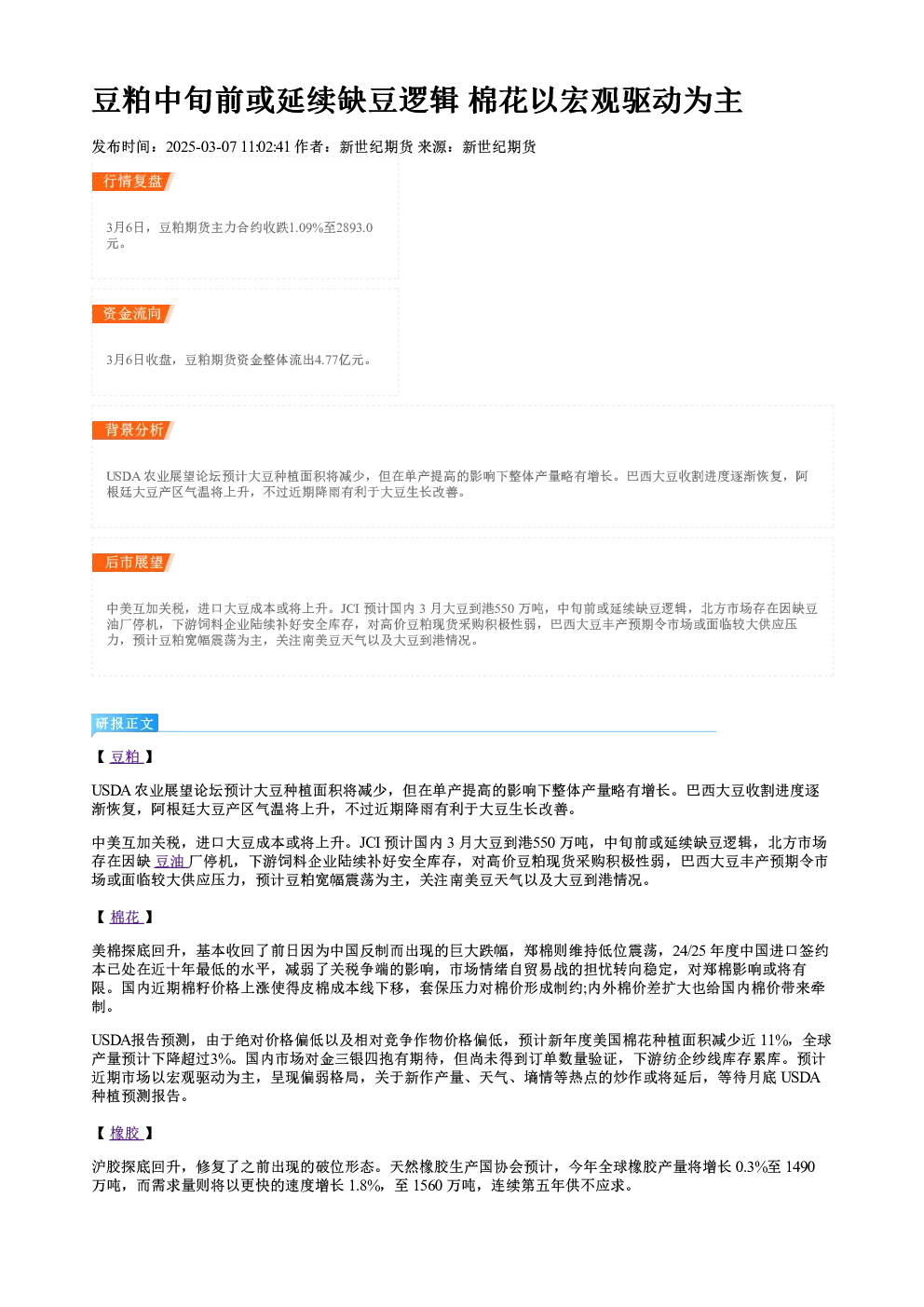 豆粕中旬前或延续缺豆逻辑 棉花以宏观驱动为主

发布时间：2025-03-07 11:02:41 作者：新世纪期货 来源：新世纪期货

行情复盘

3月6日，豆粕期货主力合约收跌1.09%至2893.0元。

资金流向

3月6日收盘，豆粕期货资金整体流出4.77亿元。

背景分析

USDA农业展望论坛预计大豆种植面积将减少，但在单产提高的影响下整体产量略有增长。巴西大豆收割进度逐渐恢复，阿根廷大豆产区气温将上升，不过近期降雨有利于大豆生长改善。

后市展望

中美互加关税，进口大豆成本或将上升。JCI预计国内3月大豆到港550万吨，中旬前或延续缺豆逻辑，北方市场存在因缺豆油厂停机，下游饲料企业陆续补好安全库存，对高价豆粕现货采购积极性弱，巴西大豆丰产预期令市场或面临较大供应压力，预计豆粕宽幅震荡为主，关注南美豆天气以及大豆到港情况。

研报正文

【豆粕】

USDA农业展望论坛预计大豆种植面积将减少，但在单产提高的影响下整体产量略有增长。巴西大豆收割进度逐渐恢复，阿根廷大豆产区气温将上升，不过近期降雨有利于大豆生长改善。

中美互加关税，进口大豆成本或将上升。JCI预计国内3月大豆到港550万吨，中旬前或延续缺豆逻辑，北方市场存在因缺豆油厂停机，下游饲料企业陆续补好安全库存，对高价豆粕现货采购积极性弱，巴西大豆丰产预期令市场或面临较大供应压力，预计豆粕宽幅震荡为主，关注南美豆天气以及大豆到港情况。

【棉花】

美棉探底回升，基本收回了前日因为中国反制而出现的巨大跌幅，郑棉则维持低位震荡，24/25年度中国进口签约本已处在近十年最低的水平，减弱了关税争端的影响，市场情绪自贸易战的担忧转向稳定，对郑棉影响或将有限。国内近期棉籽价格上涨使得皮棉成本线下移，套保压力对棉价形成制约;内外棉价差扩大也给国内棉价带来牵制。

USDA报告预测，由于绝对价格偏低以及相对竞争作物价格偏低，预计新年度美国棉花种植面积减少近11%，全球产量预计下降超过3%。国内市场对金三银四抱有期待，但尚未得到订单数量验证，下游纺企纱线库存累库。预计近期市场以宏观驱动为主，呈现偏弱格局，关于新作产量、天气、墒情等热点的炒作或将延后，等待月底USDA种植预测报告。

【橡胶】

沪胶探底回升，修复了之前出现的破位形态。天然橡胶生产国协会预计，今年全球橡胶产量将增长0.3%至1490万吨，而需求量则将以更快的速度增长1.8%，至1560万吨，连续第五年供不应求。